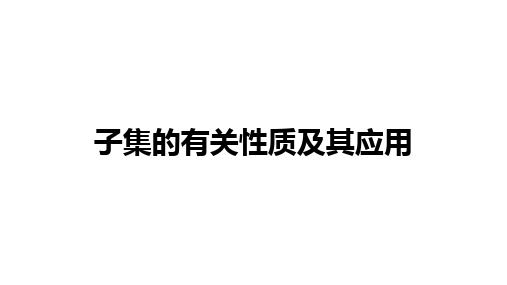 子集的有关性质及其应用